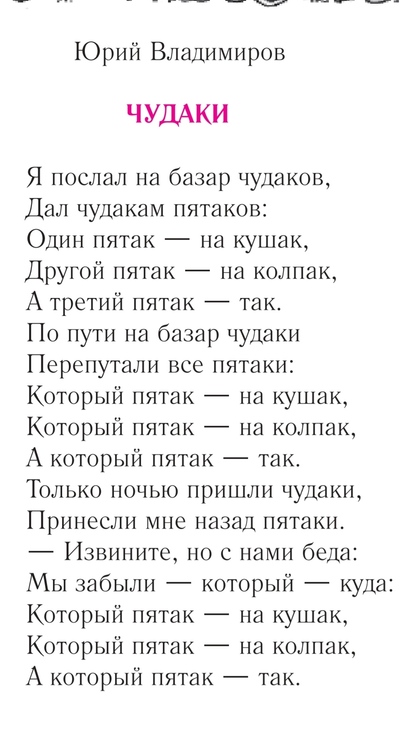 Юрий Владимиров

ЧУДАКИ

Я послал на базар чудаков,
Дал чудакам пятаков:
Один пятак — на кушак,
Другой пятак — на колпак,
А третий пятак — так.
По пути на базар чудаки
Перепутали все пятаки:
Который пятак — на кушак,
Который пятак — на колпак,
А который пятак — так.
Только ночью пришли чудаки,
Принесли мне назад пятаки.
— Извините, но с нами беда:
Мы забыли — который — куда:
Который пятак — на кушак,
Который пятак — на колпак,
А который пятак — так.